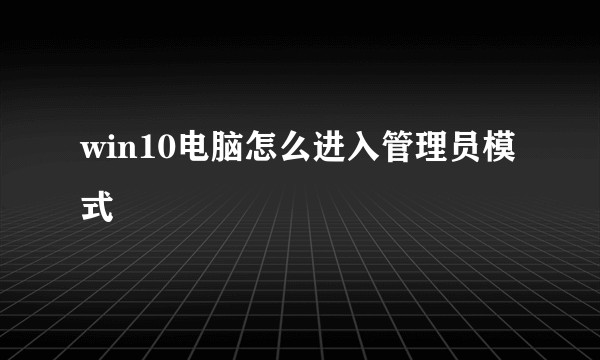 win10电脑怎么进入管理员模式